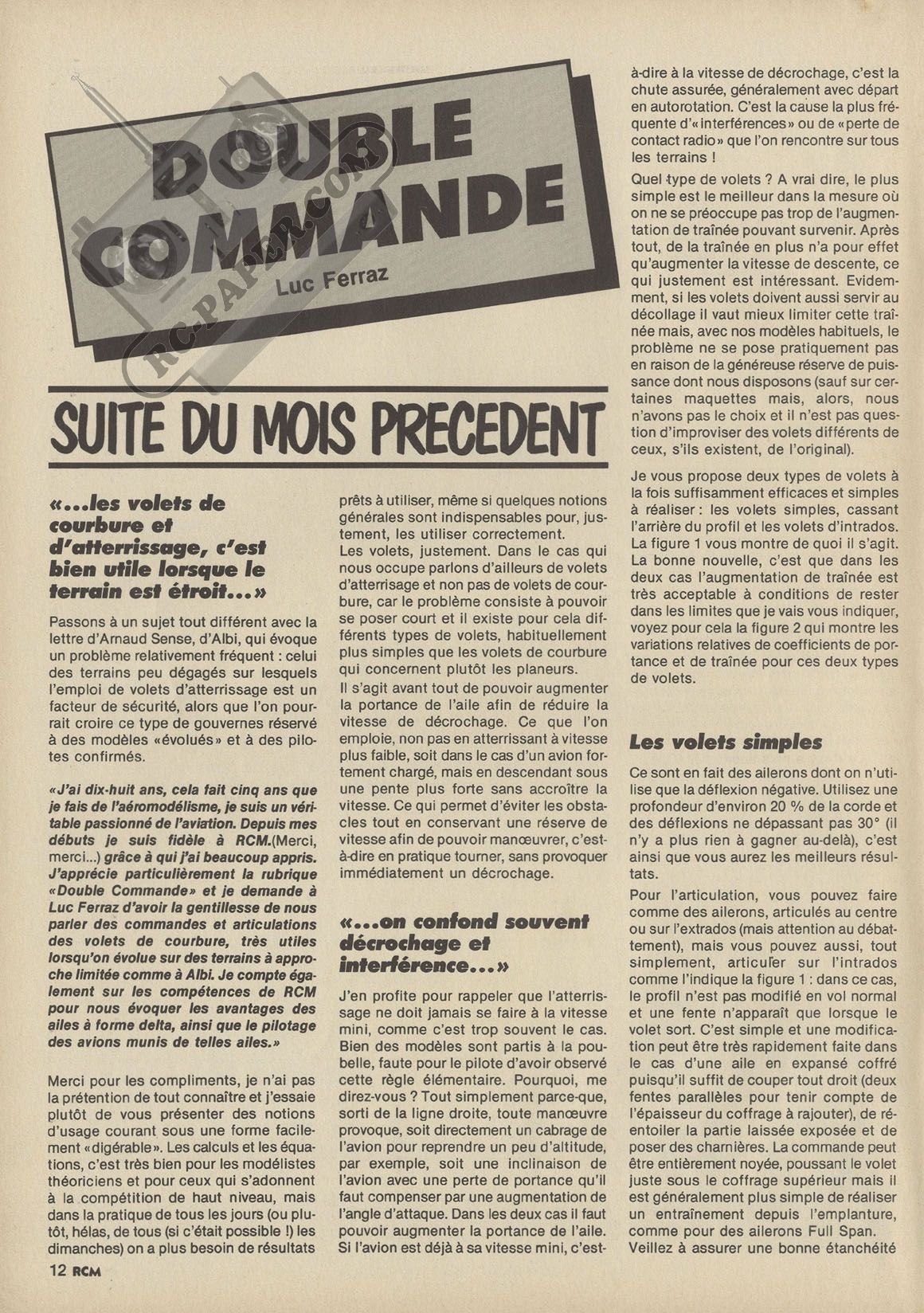 DOUBLE COMMANDE

Luc Ferraz

RC-PAPER.COM

SUITE DU MOIS PRECEDENT

«...les volets de courbure et d'atterrissage, c'est bien utile lorsque le terrain est étroit...»

Passons à un sujet tout différent avec la lettre d'Arnaud Sense, d'Albi, qui évoque un problème relativement fréquent : celui des terrains peu dégagés sur lesquels l'emploi de volets d'atterrissage est un facteur de sécurité, alors que l'on pourrait croire ce type de gouvernes réservé à des modèles «évolués» et à des pilotes confirmés.

«J'ai dix-huit ans, cela fait cinq ans que je fais de l'aéromodélisme, je suis un véritable passionné de l'aviation. Depuis mes débuts je suis fidèle à RCM.(Merci, merci...) grâce à qui j'ai beaucoup appris. J'apprécie particulièrement la rubrique «Double Commande» et je demande à Luc Ferraz d'avoir la gentillesse de nous parler des commandes et articulations des volets de courbure, très utiles lorsqu'on évolue sur des terrains à approche limitée comme à Albi. Je compte également sur les compétences de RCM pour nous évoquer les avantages des ailes à forme delta, ainsi que le pilotage des avions munis de telles ailes.»

Merci pour les compliments, je n'ai pas la prétention de tout connaître et j'essaie plutôt de vous présenter des notions d'usage courant sous une forme facilement «digérable». Les calculs et les équations, c'est très bien pour les modélistes théoriciens et pour ceux qui s'adonnent à la compétition de haut niveau, mais dans la pratique de tous les jours (ou plutôt, hélas, de tous (si c'était possible !) les dimanches) on a plus besoin de résultats prêts à utiliser, même si quelques notions générales sont indispensables pour, justement, les utiliser correctement.
Les volets, justement. Dans le cas qui nous occupe parlons d'ailleurs de volets d'atterrissage et non pas de volets de courbure, car le problème consiste à pouvoir se poser court et il existe pour cela différents types de volets, habituellement plus simples que les volets de courbure qui concernent plutôt les planeurs.
Il s'agit avant tout de pouvoir augmenter la portance de l'aile afin de réduire la vitesse de décrochage. Ce que l'on emploie, non pas en atterrissant à vitesse plus faible, soit dans le cas d'un avion fortement chargé, mais en descendant sous une pente plus forte sans accroître la vitesse. Ce qui permet d'éviter les obstacles tout en conservant une réserve de vitesse afin de pouvoir manœuvrer, c'est-à-dire en pratique tourner, sans provoquer immédiatement un décrochage.

«...on confond souvent décrochage et interférence...»

J'en profite pour rappeler que l'atterrissage ne doit jamais se faire à la vitesse mini, comme c'est trop souvent le cas. Bien des modèles sont partis à la poubelle, faute pour le pilote d'avoir observé cette règle élémentaire. Pourquoi, me direz-vous ? Tout simplement parce-que, sorti de la ligne droite, toute manœuvre provoque, soit directement un cabrage de l'avion pour reprendre un peu d'altitude, par exemple, soit une inclinaison de l'avion avec une perte de portance qu'il faut compenser par une augmentation de l'angle d'attaque. Dans les deux cas il faut pouvoir augmenter la portance de l'aile. Si l'avion est déjà à sa vitesse mini, c'est-à-dire à la vitesse de décrochage, c'est la chute assurée, généralement avec départ en autorotation. C'est la cause la plus fréquente d'«interférences» ou de «perte de contact radio» que l'on rencontre sur tous les terrains !

Quel type de volets ? A vrai dire, le plus simple est le meilleur dans la mesure où on ne se préoccupe pas trop de l'augmentation de traînée pouvant survenir. Après tout, de la traînée en plus n'a pour effet qu'augmenter la vitesse de descente, ce qui justement est intéressant. Evidemment, si les volets doivent aussi servir au décollage il vaut mieux limiter cette traînée mais, avec nos modèles habituels, le problème ne se pose pratiquement pas en raison de la généreuse réserve de puissance dont nous disposons (sauf sur certaines maquettes mais, alors, nous n'avons pas le choix et il n'est pas question d'improviser des volets différents de ceux, s'ils existent, de l'original).

Je vous propose deux types de volets à la fois suffisamment efficaces et simples à réaliser : les volets simples, cassant l'arrière du profil et les volets d'intrados. La figure 1 vous montre de quoi il s'agit. La bonne nouvelle, c'est que dans les deux cas l'augmentation de traînée est très acceptable à conditions de rester dans les limites que je vais vous indiquer, voyez pour cela la figure 2 qui montre les variations relatives de coefficients de portance et de traînée pour ces deux types de volets.

Les volets simples

Ce sont en fait des ailerons dont on n'utilise que la déflexion négative. Utilisez une profondeur d'environ 20 % de la corde et des déflexions ne dépassant pas 30° (il n'y a plus rien à gagner au-delà), c'est ainsi que vous aurez les meilleurs résultats.

Pour l'articulation, vous pouvez faire comme des ailerons, articulés au centre ou sur l'extrados (mais attention au débattement), mais vous pouvez aussi, tout simplement, articuler sur l'intrados comme l'indique la figure 1 : dans ce cas, le profil n'est pas modifié en vol normal et une fente n'apparaît que lorsque le volet sort. C'est simple et une modification peut être très rapidement faite dans le cas d'une aile en expansé coffré puisqu'il suffit de couper tout droit (deux fentes parallèles pour tenir compte de l'épaisseur du coffrage à rajouter), de réentoiler la partie laissée exposée et de poser des charnières. La commande peut être entièrement noyée, poussant le volet juste sous le coffrage supérieur mais il est généralement plus simple de réaliser un entraînement depuis l'emplanture, comme pour des ailerons Full Span.
Veillez à assurer une bonne étanchéité

12 RCM